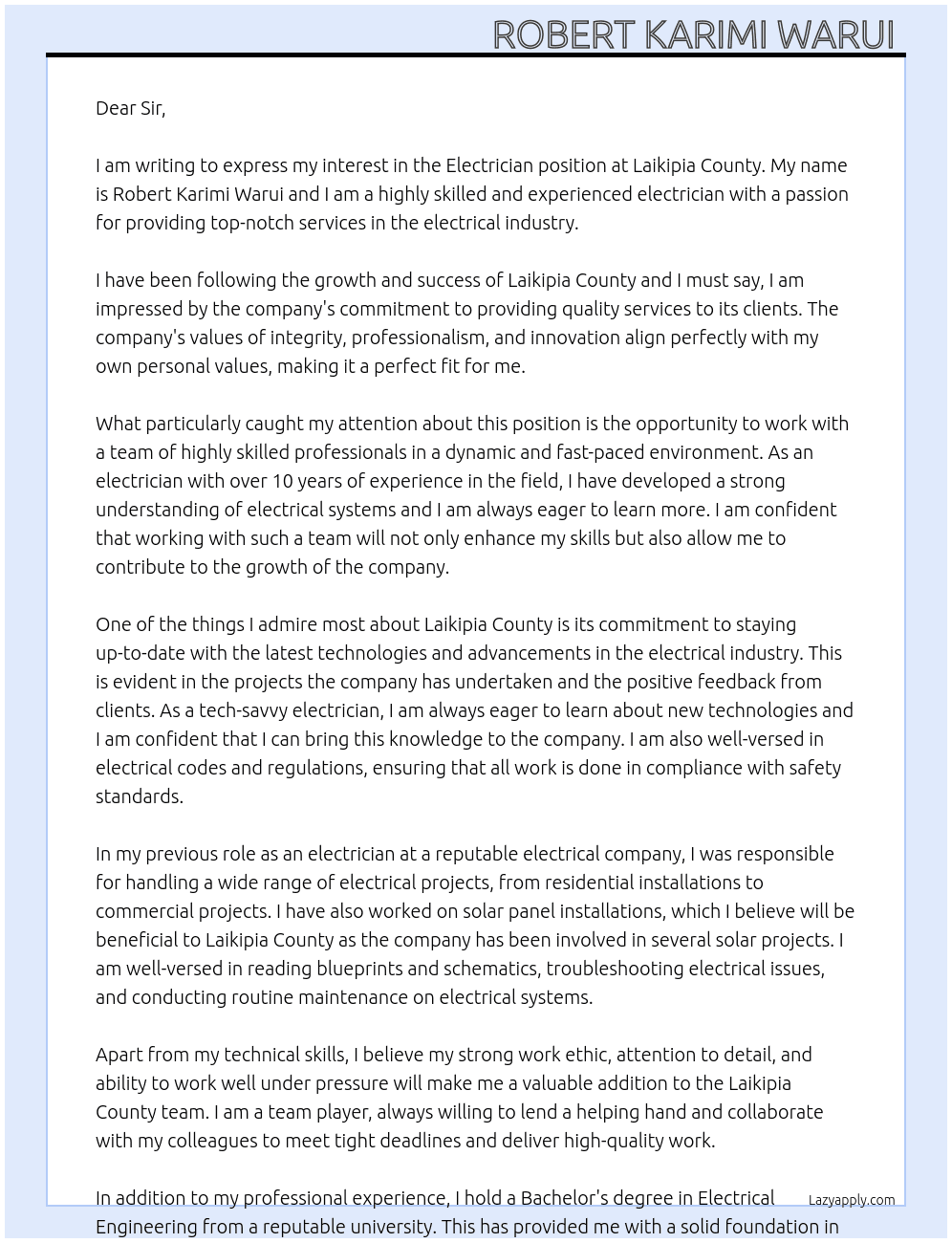 ROBERT KARIMI WARUI

Dear Sir,

I am writing to express my interest in the Electrician position at Laikipia County. My name is Robert Karimi Warui and I am a highly skilled and experienced electrician with a passion for providing top-notch services in the electrical industry.

I have been following the growth and success of Laikipia County and I must say, I am impressed by the company's commitment to providing quality services to its clients. The company's values of integrity, professionalism, and innovation align perfectly with my own personal values, making it a perfect fit for me.

What particularly caught my attention about this position is the opportunity to work with a team of highly skilled professionals in a dynamic and fast-paced environment. As an electrician with over 10 years of experience in the field, I have developed a strong understanding of electrical systems and I am always eager to learn more. I am confident that working with such a team will not only enhance my skills but also allow me to contribute to the growth of the company.

One of the things I admire most about Laikipia County is its commitment to staying up-to-date with the latest technologies and advancements in the electrical industry. This is evident in the projects the company has undertaken and the positive feedback from clients. As a tech-savvy electrician, I am always eager to learn about new technologies and I am confident that I can bring this knowledge to the company. I am also well-versed in electrical codes and regulations, ensuring that all work is done in compliance with safety standards.

In my previous role as an electrician at a reputable electrical company, I was responsible for handling a wide range of electrical projects, from residential installations to commercial projects. I have also worked on solar panel installations, which I believe will be beneficial to Laikipia County as the company has been involved in several solar projects. I am well-versed in reading blueprints and schematics, troubleshooting electrical issues, and conducting routine maintenance on electrical systems.

Apart from my technical skills, I believe my strong work ethic, attention to detail, and ability to work well under pressure will make me a valuable addition to the Laikipia County team. I am a team player, always willing to lend a helping hand and collaborate with my colleagues to meet tight deadlines and deliver high-quality work.

In addition to my professional experience, I hold a Bachelor's degree in Electrical Engineering from a reputable university. This has provided me with a solid foundation in

Lazyapply.com